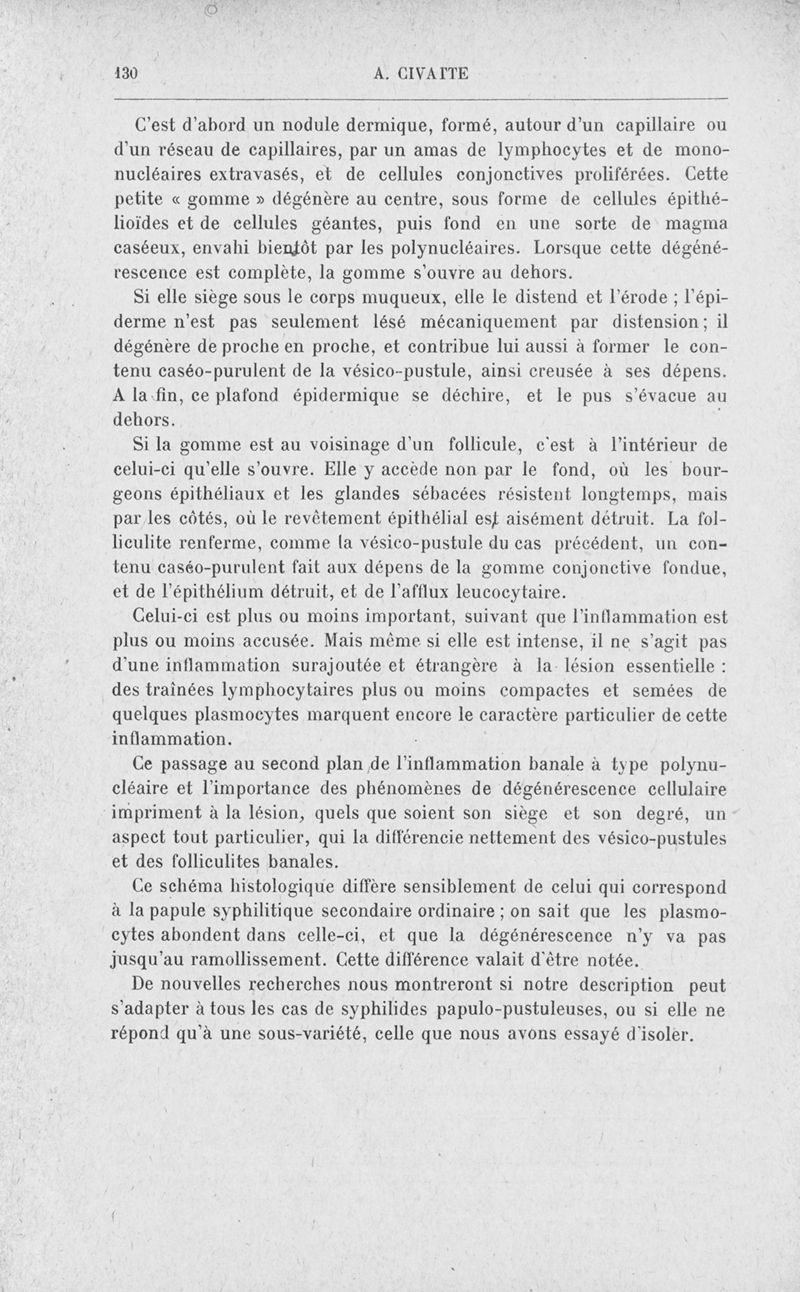 130 A. CIVATTE

C'est d'abord un nodule dermique, formé, autour d'un capillaire ou d'un réseau de capillaires, par un amas de lymphocytes et de mononucléaires extravasés, et de cellules conjonctives proliférées. Cette petite « gomme » dégénère au centre, sous forme de cellules épithélioïdes et de cellules géantes, puis fond en une sorte de magma caséeux, envahi bientôt par les polynucléaires. Lorsque cette dégénérescence est complète, la gomme s'ouvre au dehors.

Si elle siège sous le corps muqueux, elle le distend et l'érode ; l'épiderme n'est pas seulement lésé mécaniquement par distension ; il dégénère de proche en proche, et contribue lui aussi à former le contenu caséo-purulent de la vésico-pustule, ainsi creusée à ses dépens. A la fin, ce plafond épidermique se déchire, et le pus s'évacue au dehors.

Si la gomme est au voisinage d'un follicule, c'est à l'intérieur de celui-ci qu'elle s'ouvre. Elle y accède non par le fond, où les bourgeons épithéliaux et les glandes sébacées résistent longtemps, mais par les côtés, où le revêtement épithélial est aisément détruit. La folliculite renferme, comme la vésico-pustule du cas précédent, un contenu caséo-purulent fait aux dépens de la gomme conjonctive fondue, et de l'épithélium détruit, et de l'afflux leucocytaire.

Celui-ci est plus ou moins important, suivant que l'inflammation est plus ou moins accusée. Mais même si elle est intense, il ne s'agit pas d'une inflammation surajoutée et étrangère à la lésion essentielle : des traînées lymphocytaires plus ou moins compactes et semées de quelques plasmocytes marquent encore le caractère particulier de cette inflammation.

Ce passage au second plan de l'inflammation banale à type polynucléaire et l'importance des phénomènes de dégénérescence cellulaire impriment à la lésion, quels que soient son siège et son degré, un aspect tout particulier, qui la différencie nettement des vésico-pustules et des folliculites banales.

Ce schéma histologique diffère sensiblement de celui qui correspond à la papule syphilitique secondaire ordinaire ; on sait que les plasmocytes abondent dans celle-ci, et que la dégénérescence n'y va pas jusqu'au ramollissement. Cette différence valait d'être notée.

De nouvelles recherches nous montreront si notre description peut s'adapter à tous les cas de syphilides papulo-pustuleuses, ou si elle ne répond qu'à une sous-variété, celle que nous avons essayé d'isoler.